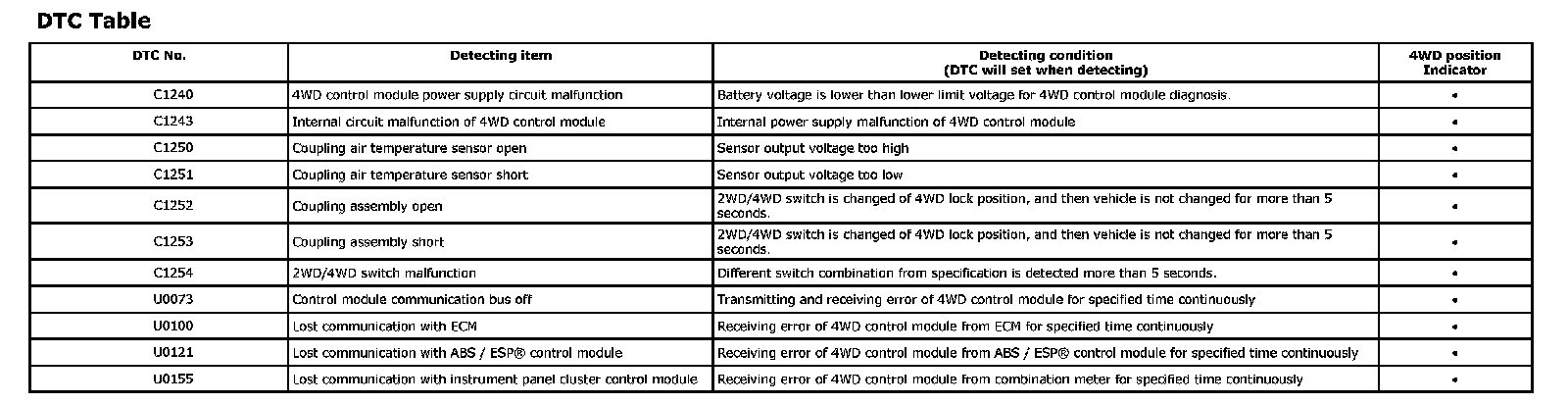 DTC Table

| DTC No. | Detecting item | Detecting condition (DTC will set when detecting) | 4WD position Indicator |
|---|---|---|---|
| C1240 | 4WD control module power supply circuit malfunction | Battery voltage is lower than lower limit voltage for 4WD control module diagnosis. | • |
| C1243 | Internal circuit malfunction of 4WD control module | Internal power supply malfunction of 4WD control module | • |
| C1250 | Coupling air temperature sensor open | Sensor output voltage too high | • |
| C1251 | Coupling air temperature sensor short | Sensor output voltage too low | • |
| C1252 | Coupling assembly open | 2WD/4WD switch is changed of 4WD lock position, and then vehicle is not changed for more than 5 seconds. | • |
| C1253 | Coupling assembly short | 2WD/4WD switch is changed of 4WD lock position, and then vehicle is not changed for more than 5 seconds. | • |
| C1254 | 2WD/4WD switch malfunction | Different switch combination from specification is detected more than 5 seconds. | • |
| U0073 | Control module communication bus off | Transmitting and receiving error of 4WD control module for specified time continuously | • |
| U0100 | Lost communication with ECM | Receiving error of 4WD control module from ECM for specified time continuously | • |
| U0121 | Lost communication with ABS / ESP® control module | Receiving error of 4WD control module from ABS / ESP® control module for specified time continuously | • |
| U0155 | Lost communication with instrument panel cluster control module | Receiving error of 4WD control module from combination meter for specified time continuously | • |